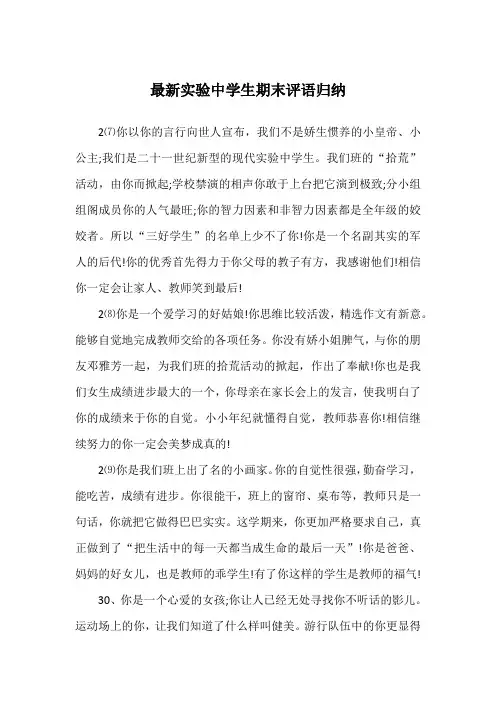 最新实验中学生期末评语归纳

2⑺你以你的言行向世人宣布，我们不是娇生惯养的小皇帝、小公主;我们是二十一世纪新型的现代实验中学生。我们班的“拾荒”活动，由你而掀起;学校禁演的相声你敢于上台把它演到极致;分小组组阁成员你的人气最旺;你的智力因素和非智力因素都是全年级的姣姣者。所以“三好学生”的名单上少不了你!你是一个名副其实的军人的后代!你的优秀首先得力于你父母的教子有方，我感谢他们!相信你一定会让家人、教师笑到最后!

2⑻你是一个爱学习的好姑娘!你思维比较活泼，精选作文有新意。能够自觉地完成教师交给的各项任务。你没有娇小姐脾气，与你的朋友邓雅芳一起，为我们班的拾荒活动的掀起，作出了奉献!你也是我们女生成绩进步最大的一个，你母亲在家长会上的发言，使我明白了你的成绩来于你的自觉。小小年纪就懂得自觉，教师恭喜你!相信继续努力的你一定会美梦成真的!

2⑼你是我们班上出了名的小画家。你的自觉性很强，勤奋学习，能吃苦，成绩有进步。你很能干，班上的窗帘、桌布等，教师只是一句话，你就把它做得巴巴实实。这学期来，你更加严格要求自己，真正做到了“把生活中的每一天都当成生命的最后一天”!你是爸爸、妈妈的好女儿，也是教师的乖学生!有了你这样的学生是教师的福气!

30、你是一个心爱的女孩;你让人已经无处寻找你不听话的影儿。运动场上的你，让我们知道了什么样叫健美。游行队伍中的你更显得